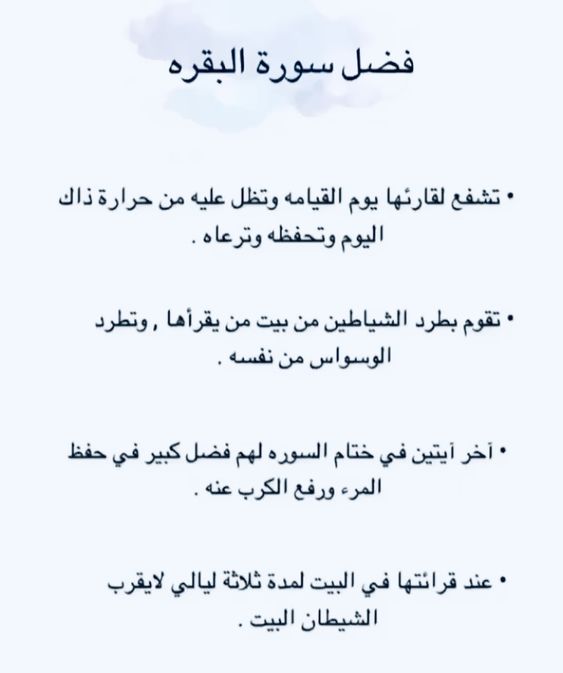 فضل سورة البقره

• تشفع لقارئها يوم القيامه وتظل عليه من حرارة ذاك اليوم وتحفظه وترعاه .

• تقوم بطرد الشياطين من بيت من يقرأها , وتطرد الوسواس من نفسه .

• آخر آيتين في ختام السوره لهم فضل كبير في حفظ المرء ورفع الكرب عنه .

• عند قرائتها في البيت لمدة ثلاثة ليالي لايقرب الشيطان البيت .